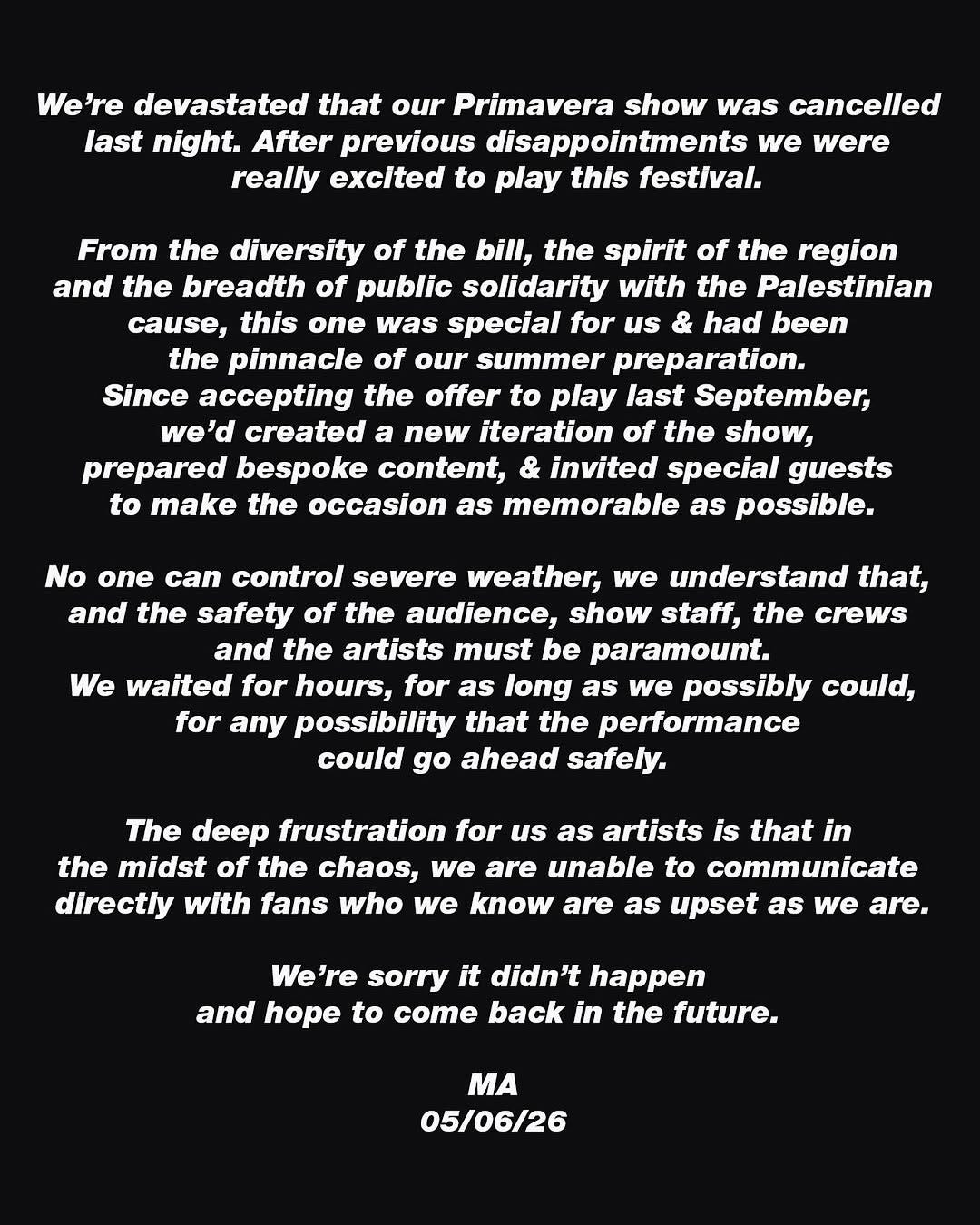 We're devastated that our Primavera show was cancelled last night. After previous disappointments we were really excited to play this festival.

From the diversity of the bill, the spirit of the region and the breadth of public solidarity with the Palestinian cause, this one was special for us & had been the pinnacle of our summer preparation. Since accepting the offer to play last September, we'd created a new iteration of the show, prepared bespoke content, & invited special guests to make the occasion as memorable as possible.

No one can control severe weather, we understand that, and the safety of the audience, show staff, the crews and the artists must be paramount. We waited for hours, for as long as we possibly could, for any possibility that the performance could go ahead safely.

The deep frustration for us as artists is that in the midst of the chaos, we are unable to communicate directly with fans who we know are as upset as we are.

We're sorry it didn't happen and hope to come back in the future.

MA
05/06/26